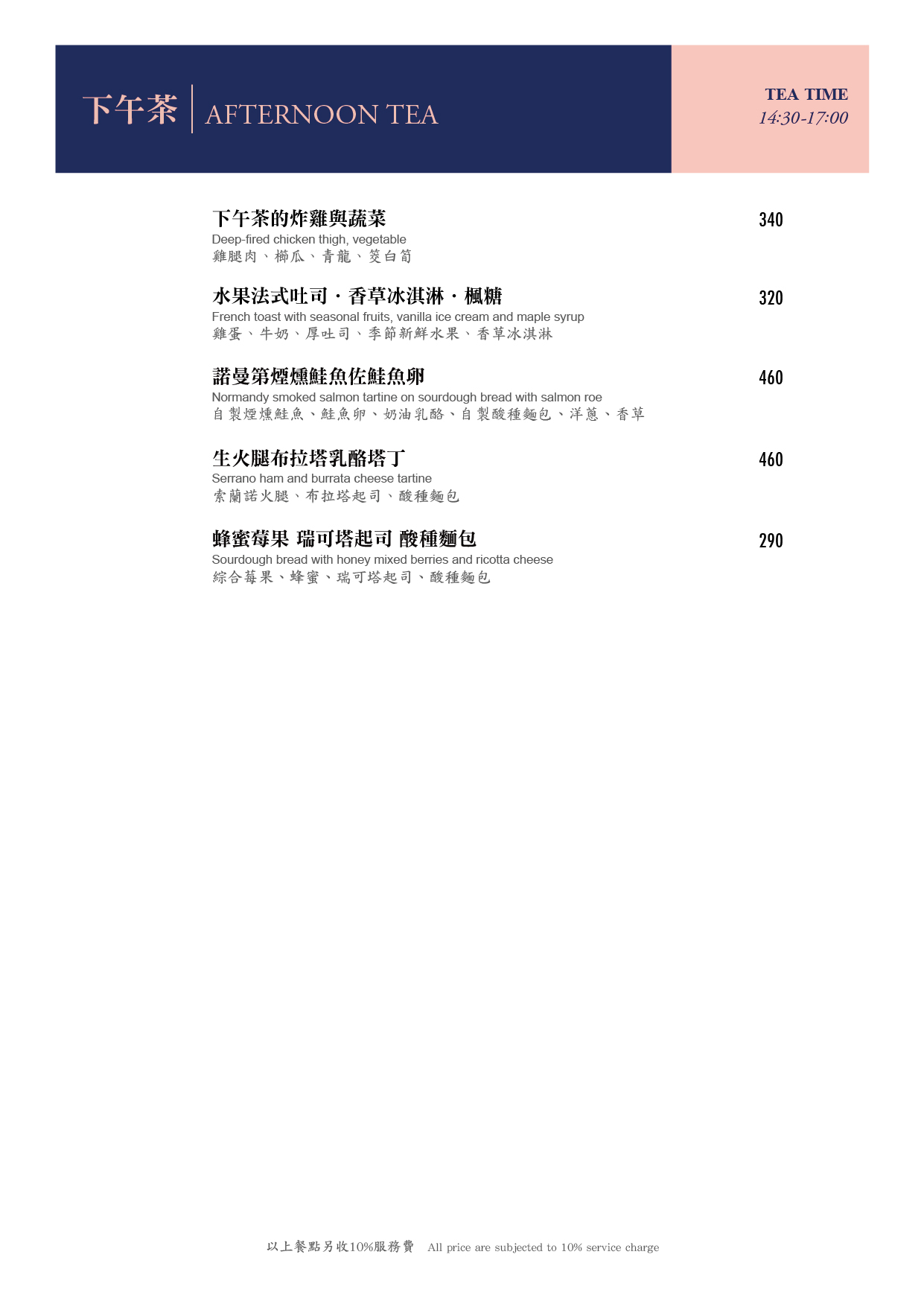 下午茶 AFTERNOON TEA

TEA TIME
14:30-17:00

下午茶的炸雞與蔬菜
340
Deep-fired chicken thigh, vegetable
雞腿肉、櫛瓜、青龍、筊白筍

水果法式吐司・香草冰淇淋・楓糖
320
French toast with seasonal fruits, vanilla ice cream and maple syrup
雞蛋、牛奶、厚吐司、季節新鮮水果、香草冰淇淋

諾曼第煙燻鮭魚佐鮭魚卵
460
Normandy smoked salmon tartine on sourdough bread with salmon roe
自製煙燻鮭魚、鮭魚卵、奶油乳酪、自製酸種麵包、洋蔥、香草

生火腿布拉塔乳酪塔丁
460
Serrano ham and burrata cheese tartine
索蘭諾火腿、布拉塔起司、酸種麵包

蜂蜜莓果 瑞可塔起司 酸種麵包
290
Sourdough bread with honey mixed berries and ricotta cheese
綜合莓果、蜂蜜、瑞可塔起司、酸種麵包

以上餐點另收10%服務費 All price are subjected to 10% service charge